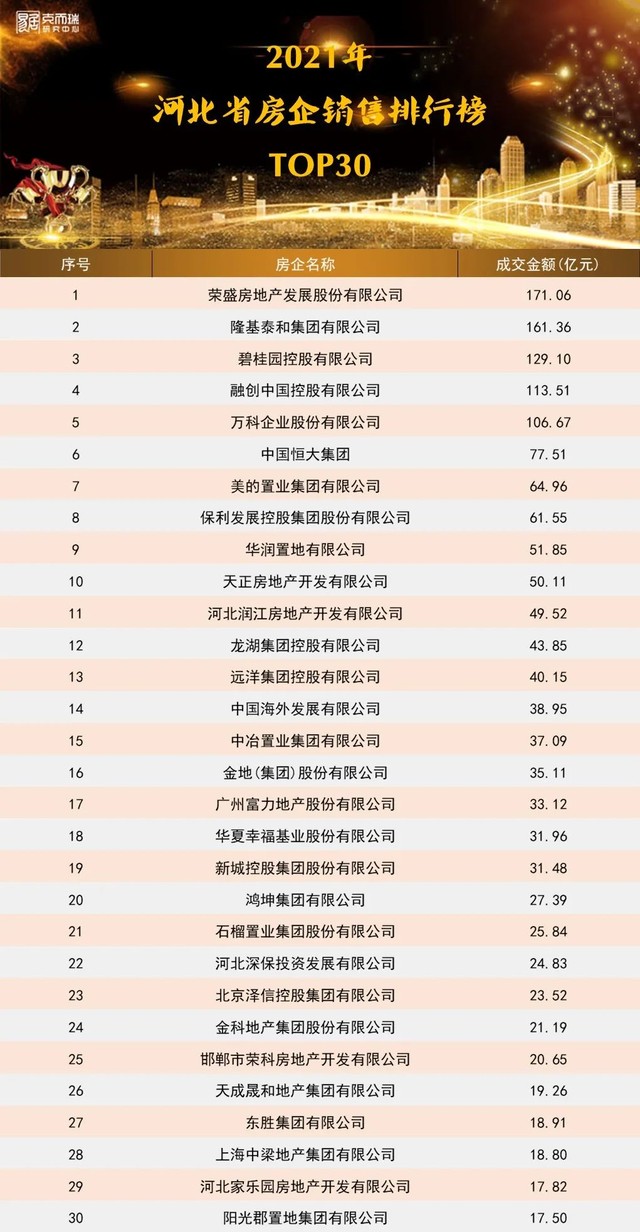 克而瑞 研究中心

2021年
河北省房企销售排行榜
TOP30

| 序号 | 房企名称 | 成交金额(亿元) |
|---|---|---|
| 1 | 荣盛房地产发展股份有限公司 | 171.06 |
| 2 | 隆基泰和集团有限公司 | 161.36 |
| 3 | 碧桂园控股有限公司 | 129.10 |
| 4 | 融创中国控股有限公司 | 113.51 |
| 5 | 万科企业股份有限公司 | 106.67 |
| 6 | 中国恒大集团 | 77.51 |
| 7 | 美的置业集团有限公司 | 64.96 |
| 8 | 保利发展控股集团股份有限公司 | 61.55 |
| 9 | 华润置地有限公司 | 51.85 |
| 10 | 天正房地产开发有限公司 | 50.11 |
| 11 | 河北润江房地产开发有限公司 | 49.52 |
| 12 | 龙湖集团控股有限公司 | 43.85 |
| 13 | 远洋集团控股有限公司 | 40.15 |
| 14 | 中国海外发展有限公司 | 38.95 |
| 15 | 中冶置业集团有限公司 | 37.09 |
| 16 | 金地(集团)股份有限公司 | 35.11 |
| 17 | 广州富力地产股份有限公司 | 33.12 |
| 18 | 华夏幸福基业股份有限公司 | 31.96 |
| 19 | 新城控股集团股份有限公司 | 31.48 |
| 20 | 鸿坤集团有限公司 | 27.39 |
| 21 | 石榴置业集团股份有限公司 | 25.84 |
| 22 | 河北深保投资发展有限公司 | 24.83 |
| 23 | 北京泽信控股集团有限公司 | 23.52 |
| 24 | 金科地产集团股份有限公司 | 21.19 |
| 25 | 邯郸市荣科房地产开发有限公司 | 20.65 |
| 26 | 天成晟和地产集团有限公司 | 19.26 |
| 27 | 东胜集团有限公司 | 18.91 |
| 28 | 上海中梁地产集团有限公司 | 18.80 |
| 29 | 河北家乐园房地产开发有限公司 | 17.82 |
| 30 | 阳光郡置地集团有限公司 | 17.50 |